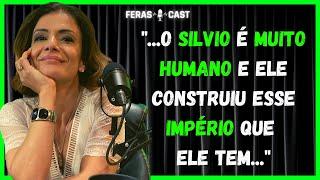 FERAS CAST

"...O SILVIO É MUITO HUMANO E ELE CONSTRUIU ESSE IMPÉRIO QUE ELE TEM..."